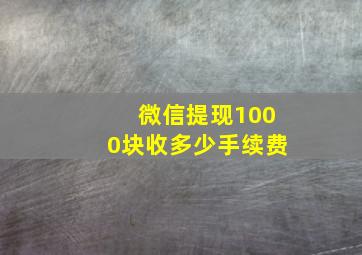 微信提现1000块收多少手续费